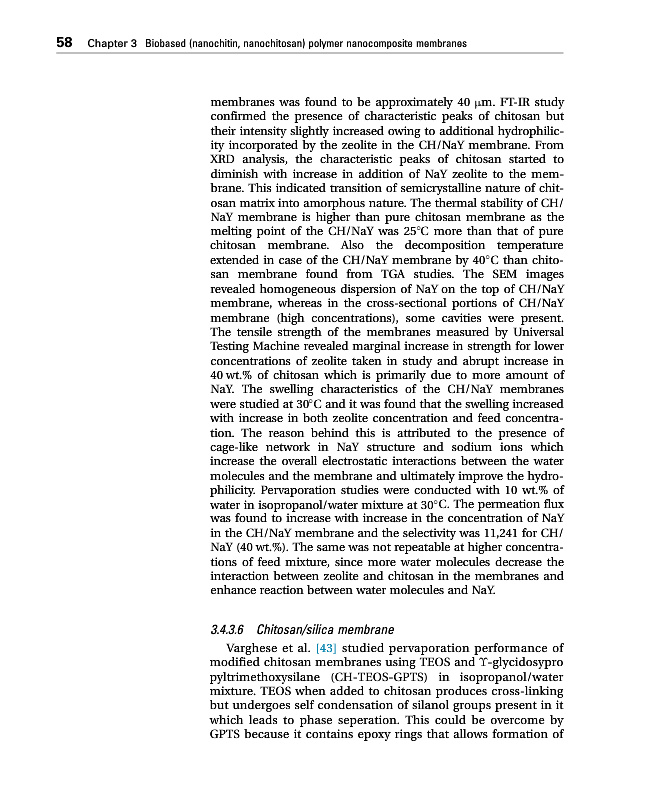 58 Chapter 3 Biobased (nanochitin, nanochitosan) polymer nanocomposite membranes

membranes was found to be approximately 40 μm. FT-IR study confirmed the presence of characteristic peaks of chitosan but their intensity slightly increased owing to additional hydrophilicity incorporated by the zeolite in the CH/NaY membrane. From XRD analysis, the characteristic peaks of chitosan started to diminish with increase in addition of NaY zeolite to the membrane. This indicated transition of semicrystalline nature of chitosan matrix into amorphous nature. The thermal stability of CH/NaY membrane is higher than pure chitosan membrane as the melting point of the CH/NaY was 25°C more than that of pure chitosan membrane. Also the decomposition temperature extended in case of the CH/NaY membrane by 40°C than chitosan membrane found from TGA studies. The SEM images revealed homogeneous dispersion of NaY on the top of CH/NaY membrane, whereas in the cross-sectional portions of CH/NaY membrane (high concentrations), some cavities were present. The tensile strength of the membranes measured by Universal Testing Machine revealed marginal increase in strength for lower concentrations of zeolite taken in study and abrupt increase in 40 wt.% of chitosan which is primarily due to more amount of NaY. The swelling characteristics of the CH/NaY membranes were studied at 30°C and it was found that the swelling increased with increase in both zeolite concentration and feed concentration. The reason behind this is attributed to the presence of cage-like network in NaY structure and sodium ions which increase the overall electrostatic interactions between the water molecules and the membrane and ultimately improve the hydrophilicity. Pervaporation studies were conducted with 10 wt.% of water in isopropanol/water mixture at 30°C. The permeation flux was found to increase with increase in the concentration of NaY in the CH/NaY membrane and the selectivity was 11,241 for CH/NaY (40 wt.%). The same was not repeatable at higher concentrations of feed mixture, since more water molecules decrease the interaction between zeolite and chitosan in the membranes and enhance reaction between water molecules and NaY.

3.4.3.6 Chitosan/silica membrane

Varghese et al. [43] studied pervaporation performance of modified chitosan membranes using TEOS and Υ-glycidosypro pyltrimethoxysilane (CH-TEOS-GPTS) in isopropanol/water mixture. TEOS when added to chitosan produces cross-linking but undergoes self condensation of silanol groups present in it which leads to phase seperation. This could be overcome by GPTS because it contains epoxy rings that allows formation of